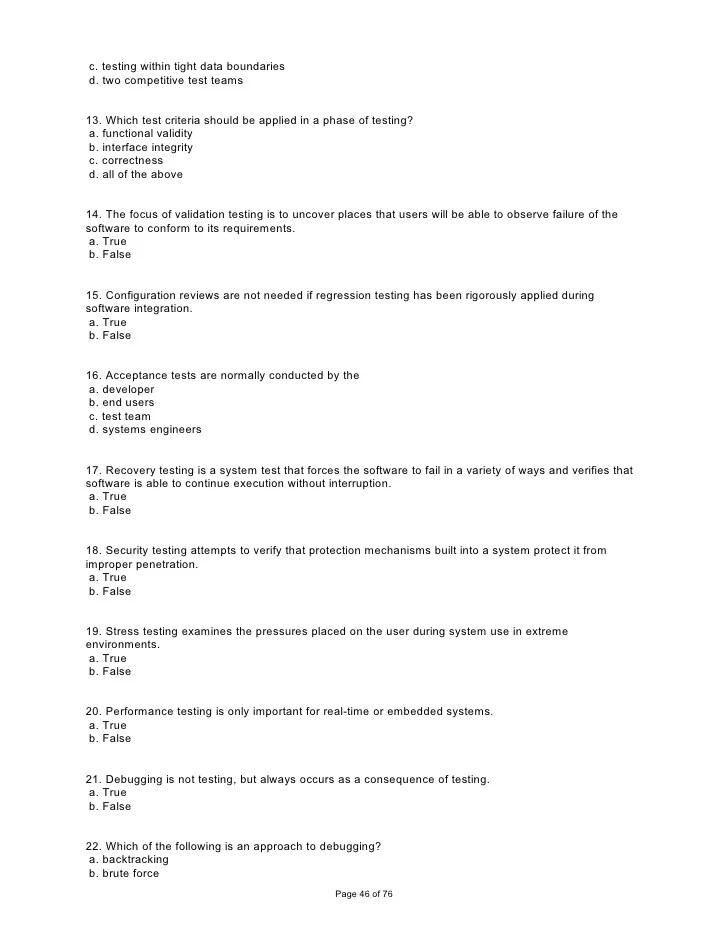 c. testing within tight data boundaries
d. two competitive test teams

13. Which test criteria should be applied in a phase of testing?
a. functional validity
b. interface integrity
c. correctness
d. all of the above

14. The focus of validation testing is to uncover places that users will be able to observe failure of the software to conform to its requirements.
a. True
b. False

15. Configuration reviews are not needed if regression testing has been rigorously applied during software integration.
a. True
b. False

16. Acceptance tests are normally conducted by the
a. developer
b. end users
c. test team
d. systems engineers

17. Recovery testing is a system test that forces the software to fail in a variety of ways and verifies that software is able to continue execution without interruption.
a. True
b. False

18. Security testing attempts to verify that protection mechanisms built into a system protect it from improper penetration.
a. True
b. False

19. Stress testing examines the pressures placed on the user during system use in extreme environments.
a. True
b. False

20. Performance testing is only important for real-time or embedded systems.
a. True
b. False

21. Debugging is not testing, but always occurs as a consequence of testing.
a. True
b. False

22. Which of the following is an approach to debugging?
a. backtracking
b. brute force

Page 46 of 76